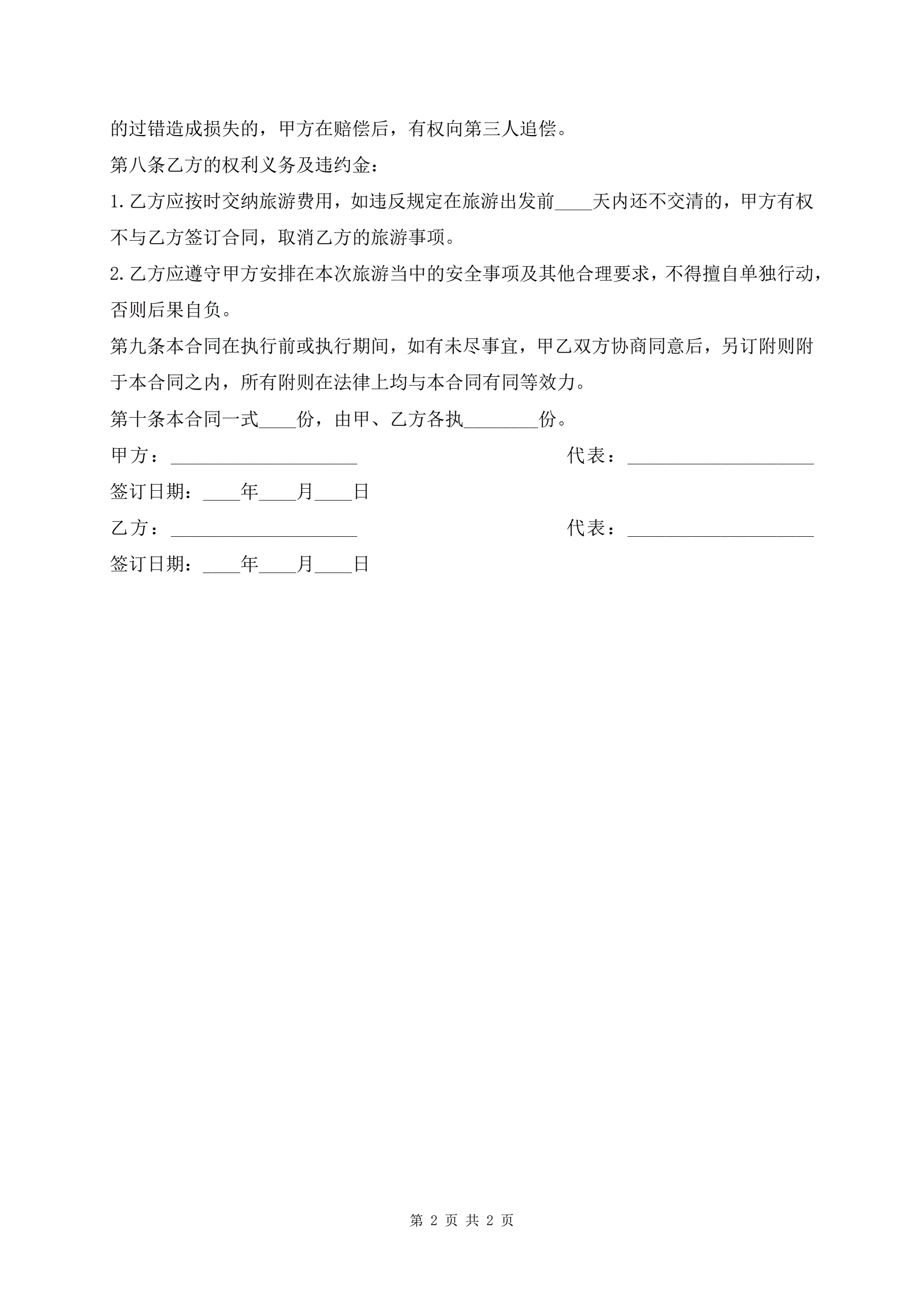 的过错造成损失的，甲方在赔偿后，有权向第三人追偿。

第八条乙方的权利义务及违约金：

1.乙方应按时交纳旅游费用，如违反规定在旅游出发前____天内还不交清的，甲方有权不与乙方签订合同，取消乙方的旅游事项。

2.乙方应遵守甲方安排在本次旅游当中的安全事项及其他合理要求，不得擅自单独行动，否则后果自负。

第九条本合同在执行前或执行期间，如有未尽事宜，甲乙双方协商同意后，另订附则附于本合同之内，所有附则在法律上均与本合同有同等效力。

第十条本合同一式____份，由甲、乙方各执________份。

甲方：____________________ 代表：____________________

签订日期：____年____月____日

乙方：____________________ 代表：____________________

签订日期：____年____月____日

第 2 页 共 2 页